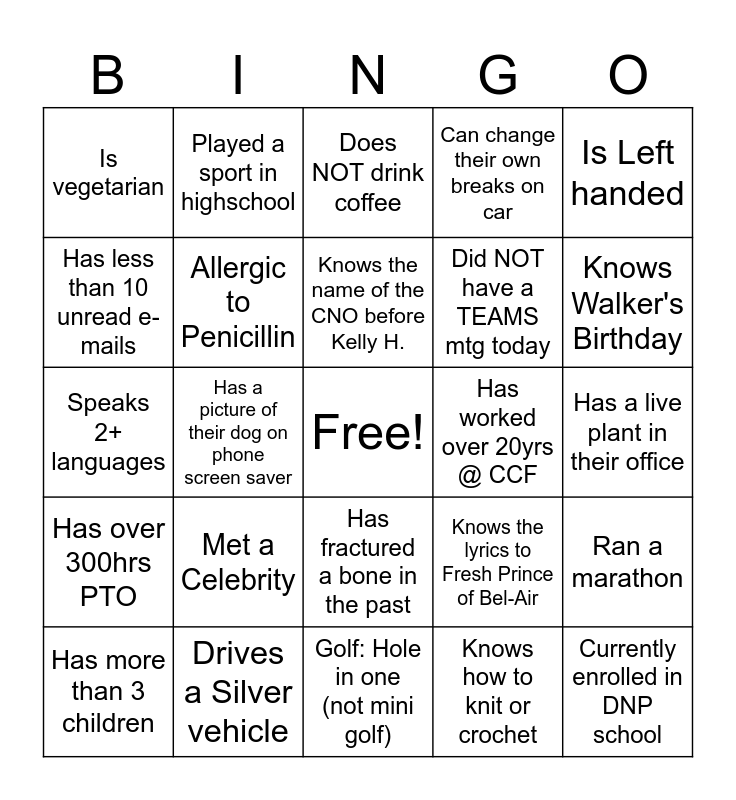 | B | I | N | G | O |
|---|---|---|---|---|
| Is vegetarian | Played a sport in highschool | Does NOT drink coffee | Can change their own breaks on car | Is Left handed |
| Has less than 10 unread e-mails | Allergic to Penicillin | Knows the name of the CNO before Kelly H. | Did NOT have a TEAMS mtg today | Knows Walker's Birthday |
| Speaks 2+ languages | Has a picture of their dog on phone screen saver | Free! | Has worked over 20yrs @ CCF | Has a live plant in their office |
| Has over 300hrs PTO | Met a Celebrity | Has fractured a bone in the past | Knows the lyrics to Fresh Prince of Bel-Air | Ran a marathon |
| Has more than 3 children | Drives a Silver vehicle | Golf: Hole in one (not mini golf) | Knows how to knit or crochet | Currently enrolled in DNP school |